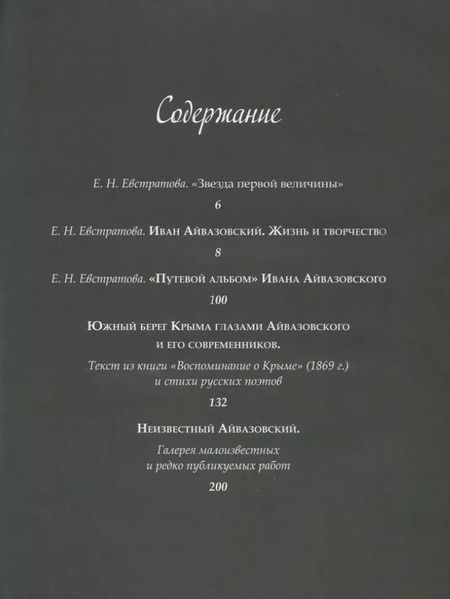 Содержание

Е. Н. Евстратова. «Звезда первой величины»

6

Е. Н. Евстратова. Иван Айвазовский. Жизнь и творчество

8

Е. Н. Евстратова. «Путевой альбом» Ивана Айвазовского

100

Южный берег Крыма глазами Айвазовского и его современников.

Текст из книги «Воспоминание о Крыме» (1869 г.) и стихи русских поэтов

132

Неизвестный Айвазовский.

Галерея малоизвестных и редко публикуемых работ

200